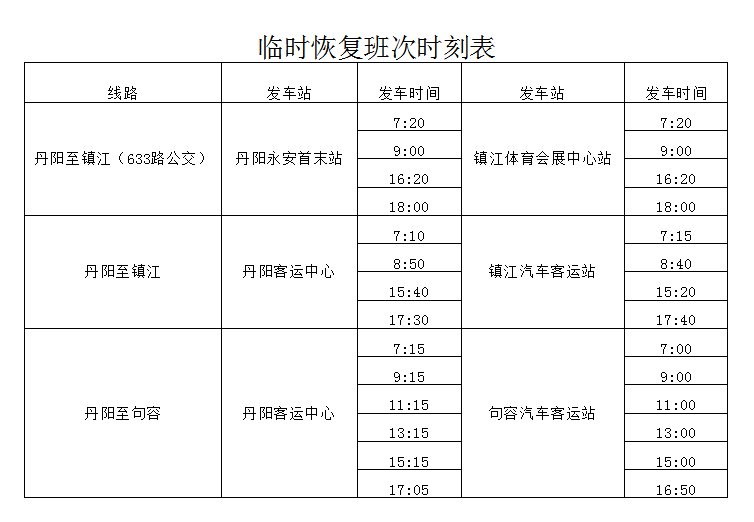 临时恢复班次时刻表

| 线路 | 发车站 | 发车时间 | 发车站 | 发车时间 |
|---|---|---|---|---|
| 丹阳至镇江（633路公交） | 丹阳永安首末站 | 7:20 | 镇江体育会展中心站 | 7:20 |
| | | 9:00 | | 9:00 |
| | | 16:20 | | 16:20 |
| | | 18:00 | | 18:00 |
| 丹阳至镇江 | 丹阳客运中心 | 7:10 | 镇江汽车客运站 | 7:15 |
| | | 8:50 | | 8:40 |
| | | 15:40 | | 15:20 |
| | | 17:30 | | 17:40 |
| 丹阳至句容 | 丹阳客运中心 | 7:15 | 句容汽车客运站 | 7:00 |
| | | 9:15 | | 9:00 |
| | | 11:15 | | 11:00 |
| | | 13:15 | | 13:00 |
| | | 15:15 | | 15:00 |
| | | 17:05 | | 16:50 |